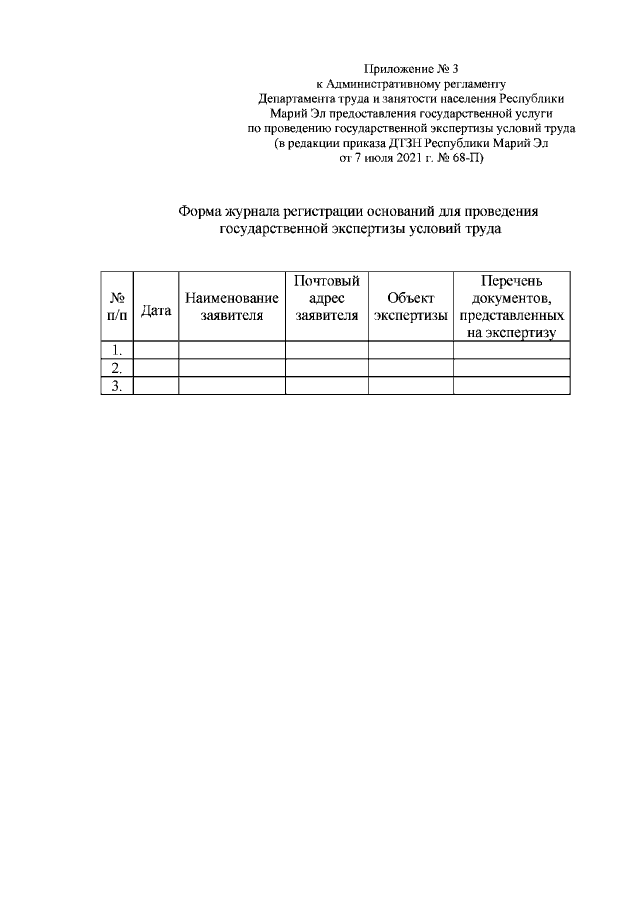 Приложение № 3
к Административному регламенту
Департамента труда и занятости населения Республики
Марий Эл предоставления государственной услуги
по проведению государственной экспертизы условий труда
(в редакции приказа ДТЗН Республики Марий Эл
от 7 июля 2021 г. № 68-П)

Форма журнала регистрации оснований для проведения государственной экспертизы условий труда

| № п/п | Дата | Наименование заявителя | Почтовый адрес заявителя | Объект экспертизы | Перечень документов, представленных на экспертизу |
|---|---|---|---|---|---|
| 1. | | | | | |
| 2. | | | | | |
| 3. | | | | | |